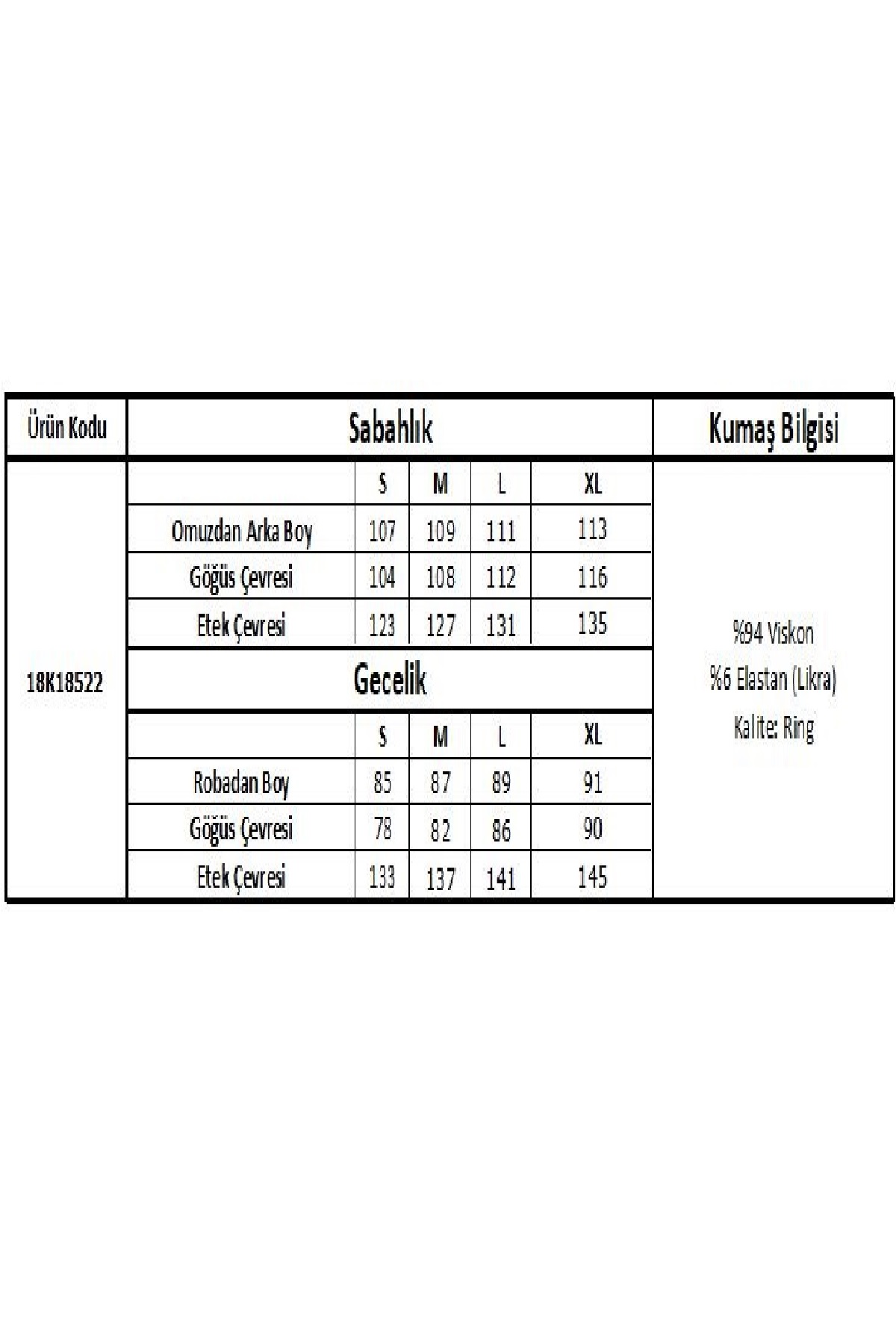 | Ürün Kodu | Sabahlık | | | | | Kumaş Bilgisi |
|---|---|---|---|---|---|---|
| 18K18522 | | S | M | L | XL | %94 Viskon %6 Elastan (Likra) Kalite: Ring |
| | Omuzdan Arka Boy | 107 | 109 | 111 | 113 | |
| | Göğüs Çevresi | 104 | 108 | 112 | 116 | |
| | Etek Çevresi | 123 | 127 | 131 | 135 | |
| | Gecelik | | | | | |
| | | S | M | L | XL | |
| | Robadan Boy | 85 | 87 | 89 | 91 | |
| | Göğüs Çevresi | 78 | 82 | 86 | 90 | |
| | Etek Çevresi | 133 | 137 | 141 | 145 | |